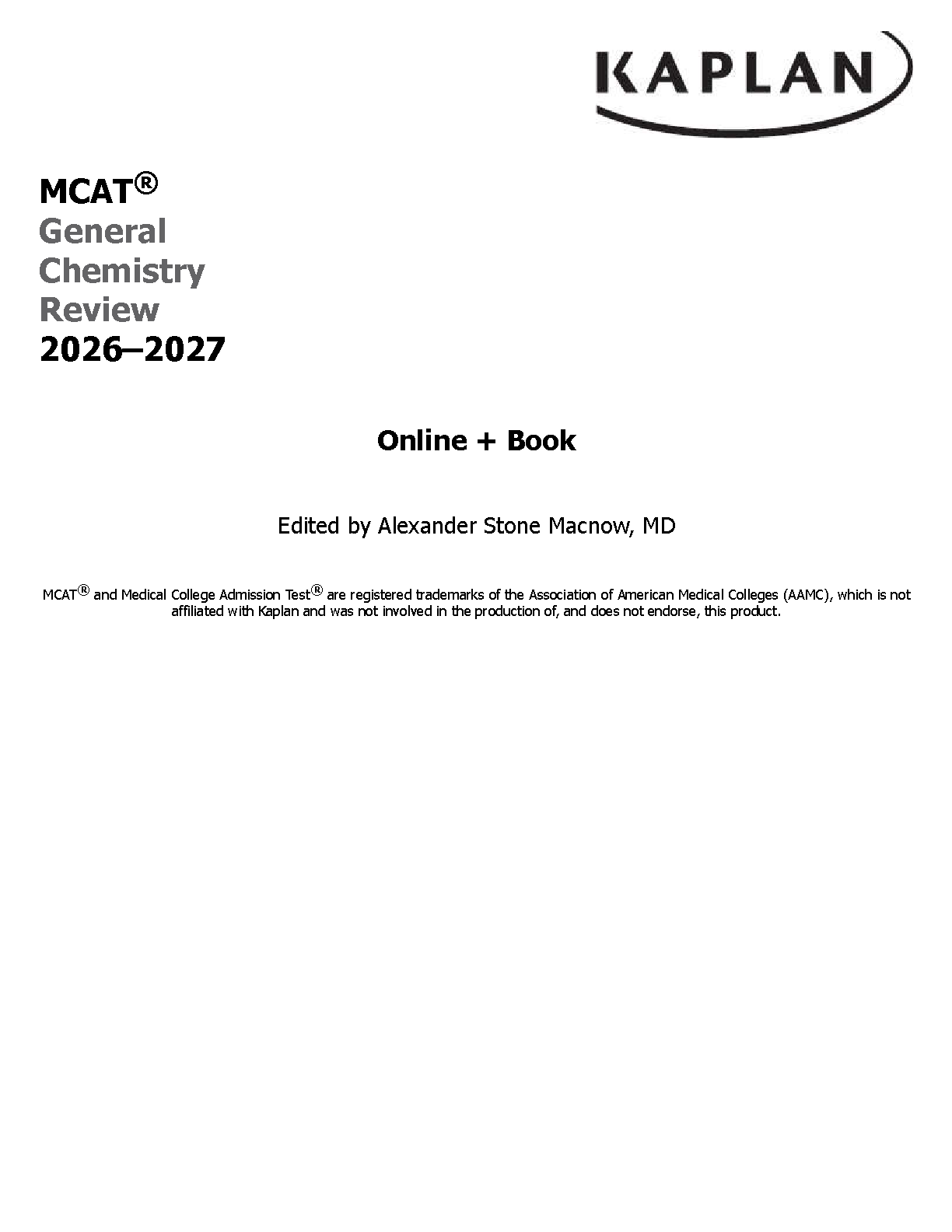 KAPLAN

MCAT®
General
Chemistry
Review
2026–2027

Online + Book

Edited by Alexander Stone Macnow, MD

MCAT® and Medical College Admission Test® are registered trademarks of the Association of American Medical Colleges (AAMC), which is not affiliated with Kaplan and was not involved in the production of, and does not endorse, this product.